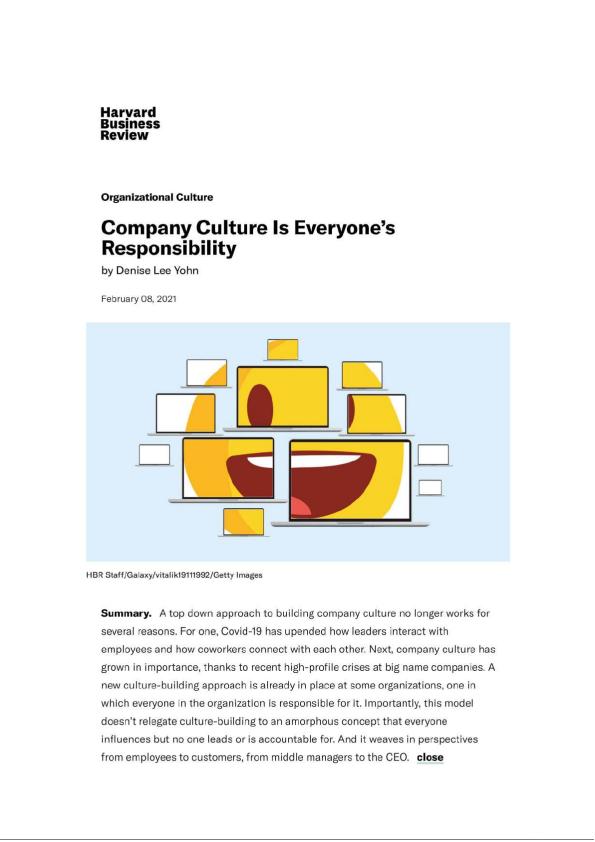 Harvard
Business
Review

Organizational Culture

Company Culture Is Everyone's Responsibility

by Denise Lee Yohn

February 08, 2021

HBR Staff/Galaxy/vitalik19111992/Getty Images

Summary. A top down approach to building company culture no longer works for several reasons. For one, Covid-19 has upended how leaders interact with employees and how coworkers connect with each other. Next, company culture has grown in importance, thanks to recent high-profile crises at big name companies. A new culture-building approach is already in place at some organizations, one in which everyone in the organization is responsible for it. Importantly, this model doesn't relegate culture-building to an amorphous concept that everyone influences but no one leads or is accountable for. And it weaves in perspectives from employees to customers, from middle managers to the CEO. close